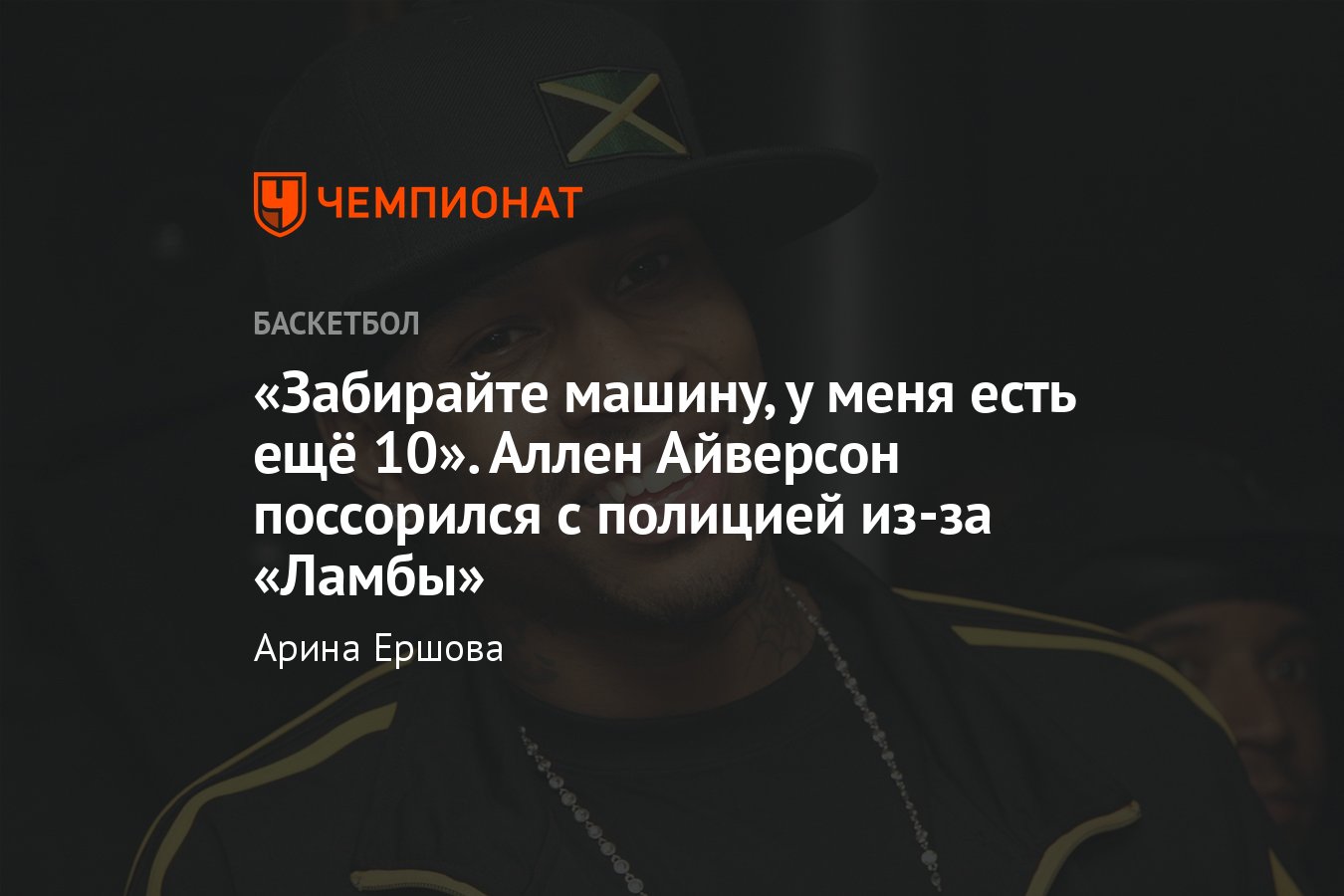 ЧЕМПИОНАТ

БАСКЕТБОЛ

«Забирайте машину, у меня есть ещё 10». Аллен Айверсон поссорился с полицией из-за «Ламбы»

Арина Ершова